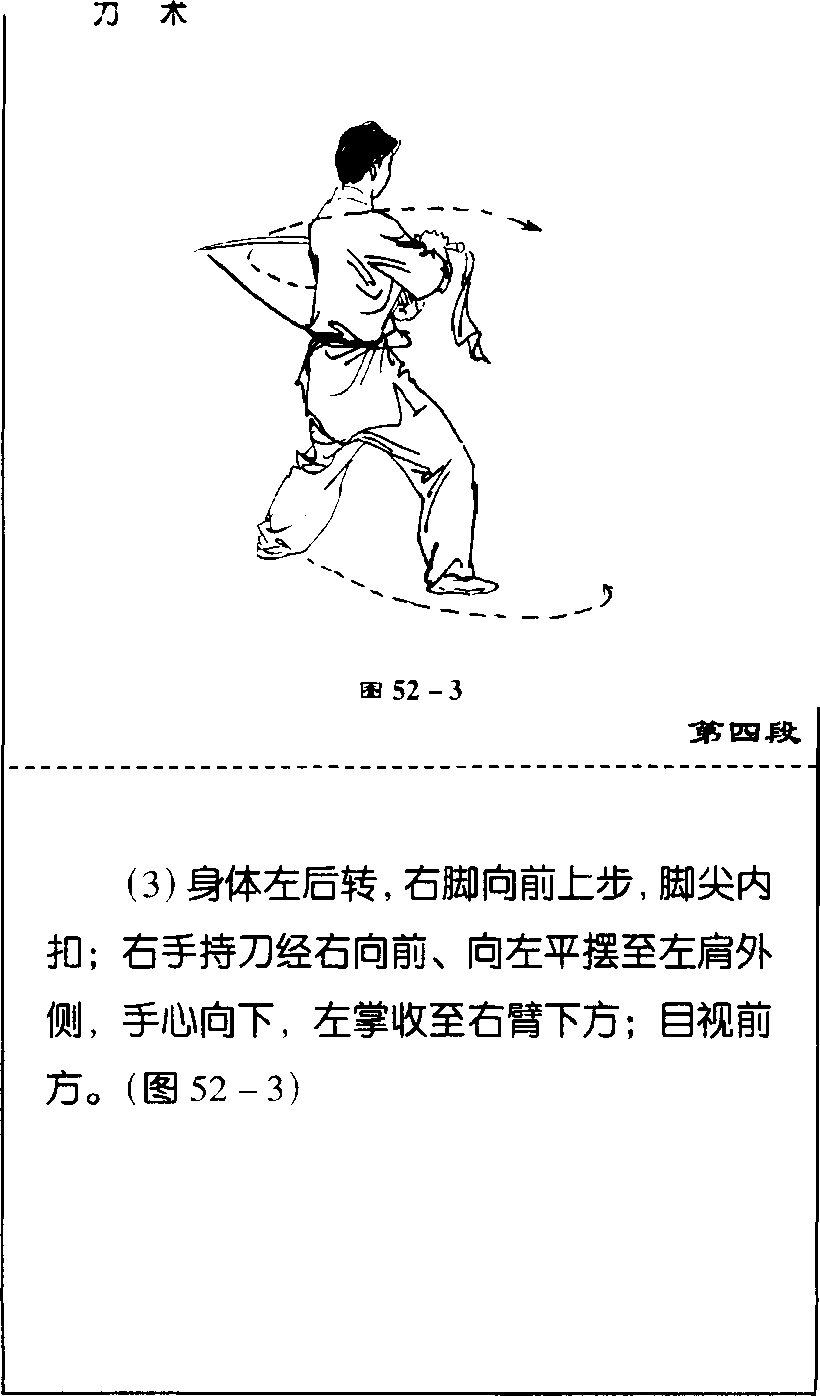 刀 术

图 52－3

第四段

(3) 身体左后转，右脚向前上步，脚尖内扣；右手持刀经右向前、向左平摆至左肩外侧，手心向下，左掌收至右臂下方；目视前方。(图 52－3)